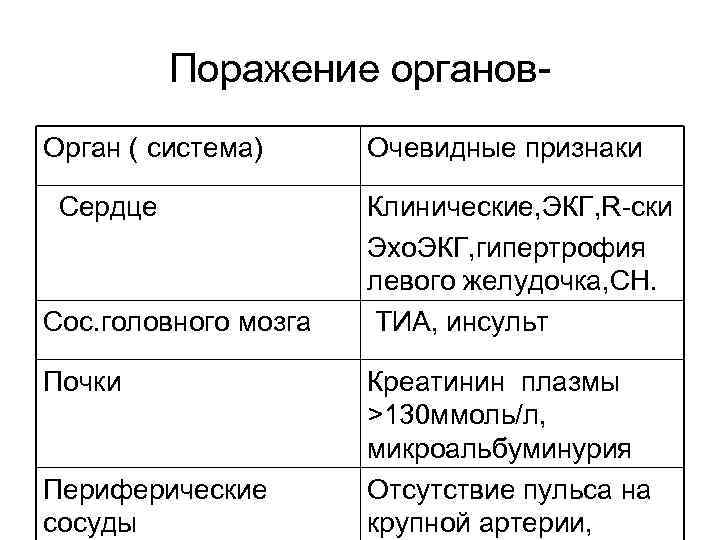 Поражение органов-

| Орган ( система) | Очевидные признаки |
|---|---|
| Сердце | Клинические,ЭКГ,R-ски ЭхоЭКГ,гипертрофия левого желудочка,СН. |
| Сос.головного мозга | ТИА, инсульт |
| Почки | Креатинин плазмы >130ммоль/л, микроальбуминурия |
| Периферические сосуды | Отсутствие пульса на крупной артерии, |